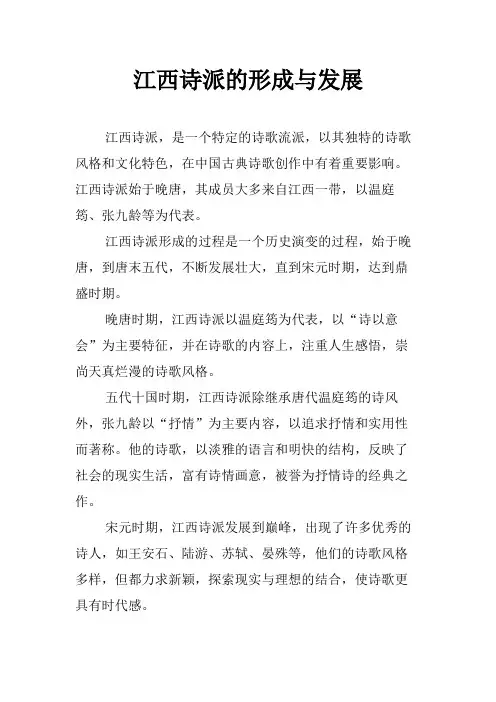 江西诗派的形成与发展

江西诗派，是一个特定的诗歌流派，以其独特的诗歌风格和文化特色，在中国古典诗歌创作中有着重要影响。江西诗派始于晚唐，其成员大多来自江西一带，以温庭筠、张九龄等为代表。

江西诗派形成的过程是一个历史演变的过程，始于晚唐，到唐末五代，不断发展壮大，直到宋元时期，达到鼎盛时期。

晚唐时期，江西诗派以温庭筠为代表，以“诗以意会”为主要特征，并在诗歌的内容上，注重人生感悟，崇尚天真烂漫的诗歌风格。

五代十国时期，江西诗派除继承唐代温庭筠的诗风外，张九龄以“抒情”为主要内容，以追求抒情和实用性而著称。他的诗歌，以淡雅的语言和明快的结构，反映了社会的现实生活，富有诗情画意，被誉为抒情诗的经典之作。

宋元时期，江西诗派发展到巅峰，出现了许多优秀的诗人，如王安石、陆游、苏轼、晏殊等，他们的诗歌风格多样，但都力求新颖，探索现实与理想的结合，使诗歌更具有时代感。